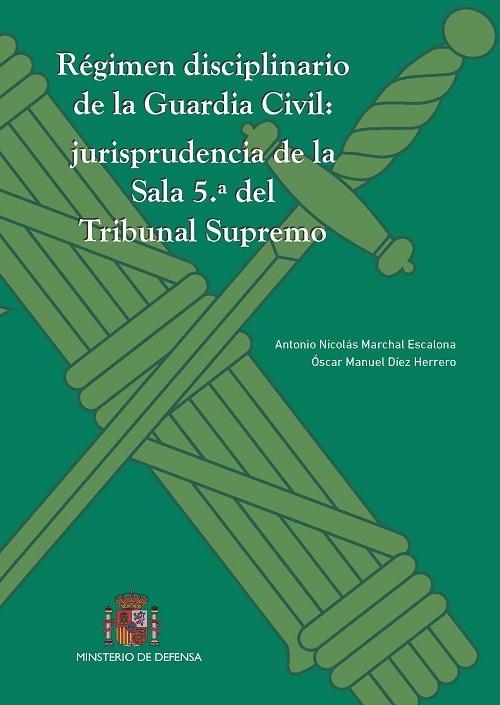 Régimen disciplinario de la Guardia Civil: jurisprudencia de la Sala 5.ª del Tribunal Supremo

Antonio Nicolás Marchal Escalona
Óscar Manuel Díez Herrero

MINISTERIO DE DEFENSA